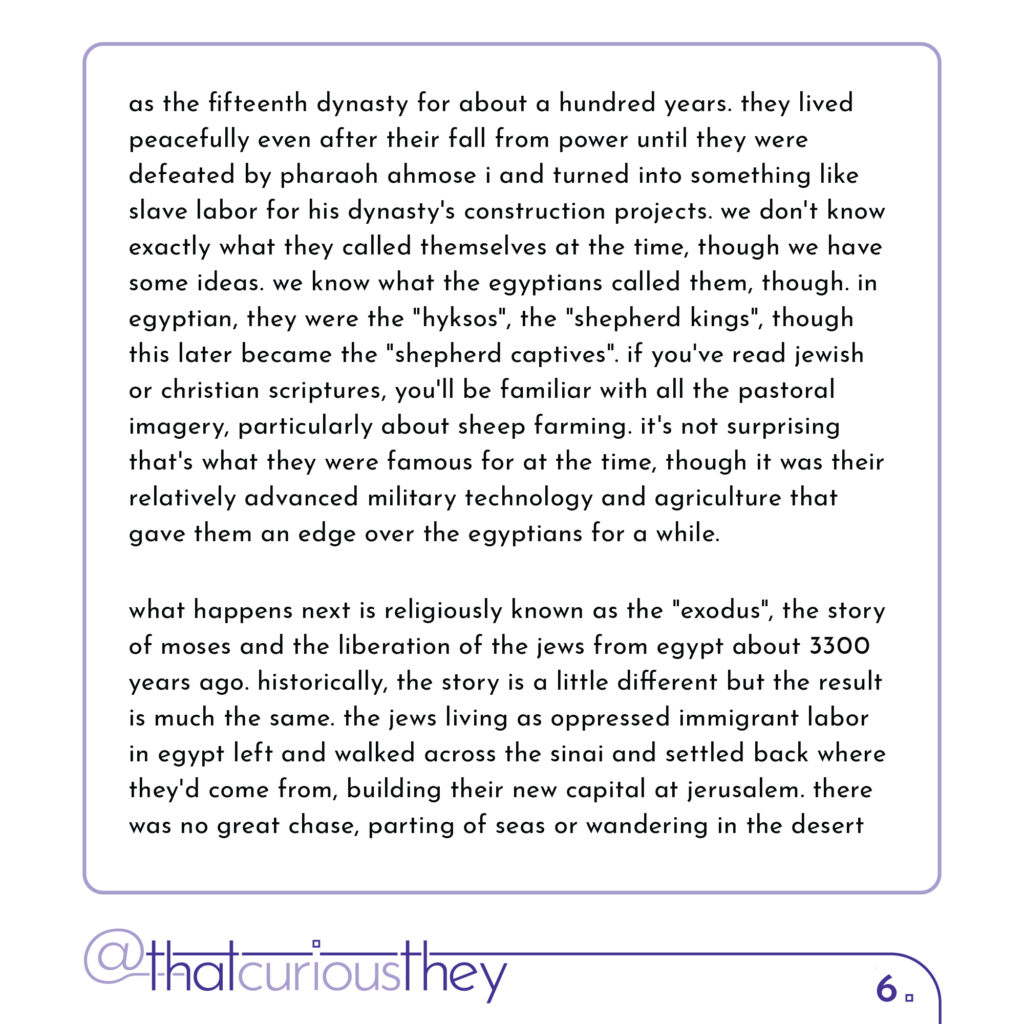 as the fifteenth dynasty for about a hundred years. they lived peacefully even after their fall from power until they were defeated by pharaoh ahmose i and turned into something like slave labor for his dynasty's construction projects. we don't know exactly what they called themselves at the time, though we have some ideas. we know what the egyptians called them, though. in egyptian, they were the "hyksos", the "shepherd kings", though this later became the "shepherd captives". if you've read jewish or christian scriptures, you'll be familiar with all the pastoral imagery, particularly about sheep farming. it's not surprising that's what they were famous for at the time, though it was their relatively advanced military technology and agriculture that gave them an edge over the egyptians for a while.

what happens next is religiously known as the "exodus", the story of moses and the liberation of the jews from egypt about 3300 years ago. historically, the story is a little different but the result is much the same. the jews living as oppressed immigrant labor in egypt left and walked across the sinai and settled back where they'd come from, building their new capital at jerusalem. there was no great chase, parting of seas or wandering in the desert

@thatcuriousthey

6.